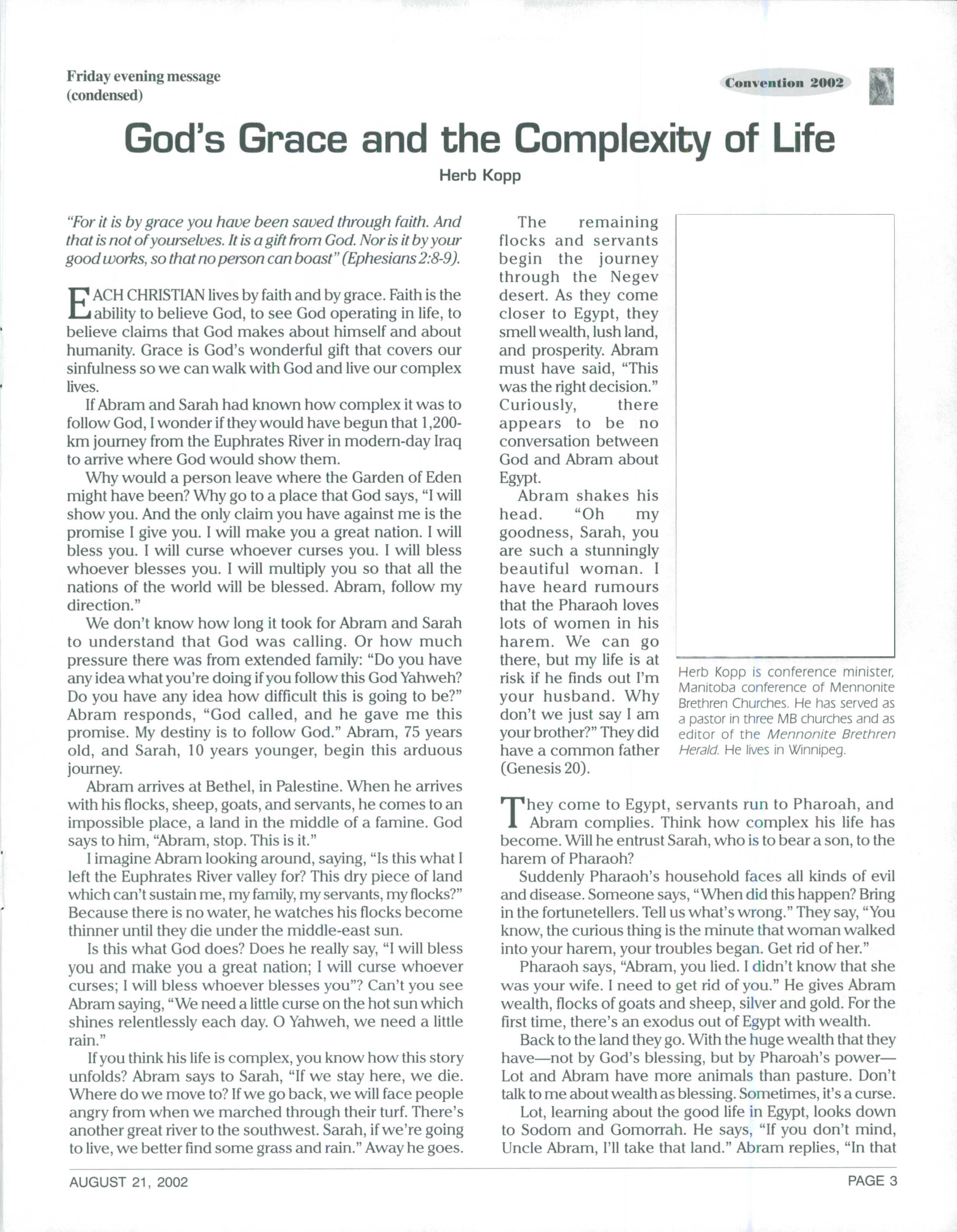 Friday evening message (condensed)

Convention 2002

God's Grace and the Complexity of Life

Herb Kopp

"For it is by grace you have been saved through faith. And that is not of yourselves. It is a gift from God. Nor is it by your good works, so that no person can boast" (Ephesians 2:8-9).

EACH CHRISTIAN lives by faith and by grace. Faith is the ability to believe God, to see God operating in life, to believe claims that God makes about himself and about humanity. Grace is God's wonderful gift that covers our sinfulness so we can walk with God and live our complex lives.

If Abram and Sarah had known how complex it was to follow God, I wonder if they would have begun that 1,200-km journey from the Euphrates River in modern-day Iraq to arrive where God would show them.

Why would a person leave where the Garden of Eden might have been? Why go to a place that God says, "I will show you. And the only claim you have against me is the promise I give you. I will make you a great nation. I will bless you. I will curse whoever curses you. I will bless whoever blesses you. I will multiply you so that all the nations of the world will be blessed. Abram, follow my direction."

We don't know how long it took for Abram and Sarah to understand that God was calling. Or how much pressure there was from extended family: "Do you have any idea what you're doing if you follow this God Yahweh? Do you have any idea how difficult this is going to be?" Abram responds, "God called, and he gave me this promise. My destiny is to follow God." Abram, 75 years old, and Sarah, 10 years younger, begin this arduous journey.

Abram arrives at Bethel, in Palestine. When he arrives with his flocks, sheep, goats, and servants, he comes to an impossible place, a land in the middle of a famine. God says to him, "Abram, stop. This is it."

I imagine Abram looking around, saying, "Is this what I left the Euphrates River valley for? This dry piece of land which can't sustain me, my family, my servants, my flocks?" Because there is no water, he watches his flocks become thinner until they die under the middle-east sun.

Is this what God does? Does he really say, "I will bless you and make you a great nation; I will curse whoever curses; I will bless whoever blesses you"? Can't you see Abram saying, "We need a little curse on the hot sun which shines relentlessly each day. O Yahweh, we need a little rain."

If you think his life is complex, you know how this story unfolds? Abram says to Sarah, "If we stay here, we die. Where do we move to? If we go back, we will face people angry from when we marched through their turf. There's another great river to the southwest. Sarah, if we're going to live, we better find some grass and rain." Away he goes.

The remaining flocks and servants begin the journey through the Negev desert. As they come closer to Egypt, they smell wealth, lush land, and prosperity. Abram must have said, "This was the right decision." Curiously, there appears to be no conversation between God and Abram about Egypt.

Abram shakes his head. "Oh my goodness, Sarah, you are such a stunningly beautiful woman. I have heard rumours that the Pharaoh loves lots of women in his harem. We can go there, but my life is at risk if he finds out I'm your husband. Why don't we just say I am your brother?" They did have a common father (Genesis 20).

Herb Kopp is conference minister, Manitoba conference of Mennonite Brethren Churches. He has served as a pastor in three MB churches and as editor of the Mennonite Brethren Herald. He lives in Winnipeg.

They come to Egypt, servants run to Pharoah, and Abram complies. Think how complex his life has become. Will he entrust Sarah, who is to bear a son, to the harem of Pharaoh?

Suddenly Pharaoh's household faces all kinds of evil and disease. Someone says, "When did this happen? Bring in the fortunetellers. Tell us what's wrong." They say, "You know, the curious thing is the minute that woman walked into your harem, your troubles began. Get rid of her."

Pharaoh says, "Abram, you lied. I didn't know that she was your wife. I need to get rid of you." He gives Abram wealth, flocks of goats and sheep, silver and gold. For the first time, there's an exodus out of Egypt with wealth.

Back to the land they go. With the huge wealth that they have—not by God's blessing, but by Pharoah's power—Lot and Abram have more animals than pasture. Don't talk to me about wealth as blessing. Sometimes, it's a curse.

Lot, learning about the good life in Egypt, looks down to Sodom and Gomorrah. He says, "If you don't mind, Uncle Abram, I'll take that land." Abram replies, "In that

AUGUST 21, 2002

PAGE 3